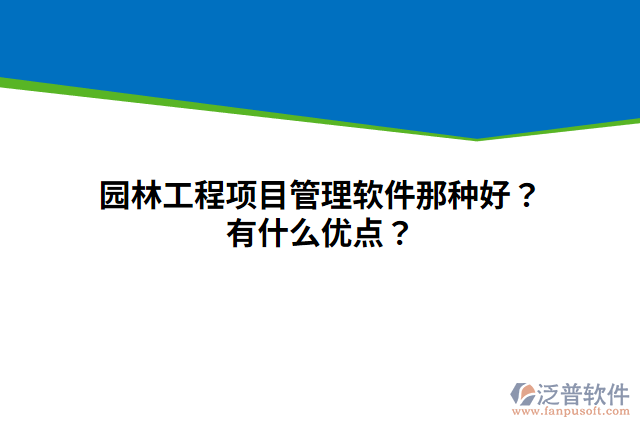 园林工程项目管理软件那种好？
有什么优点？

泛普软件
www.fanpusoft.com